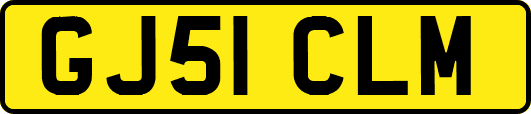 GJ51 CLM